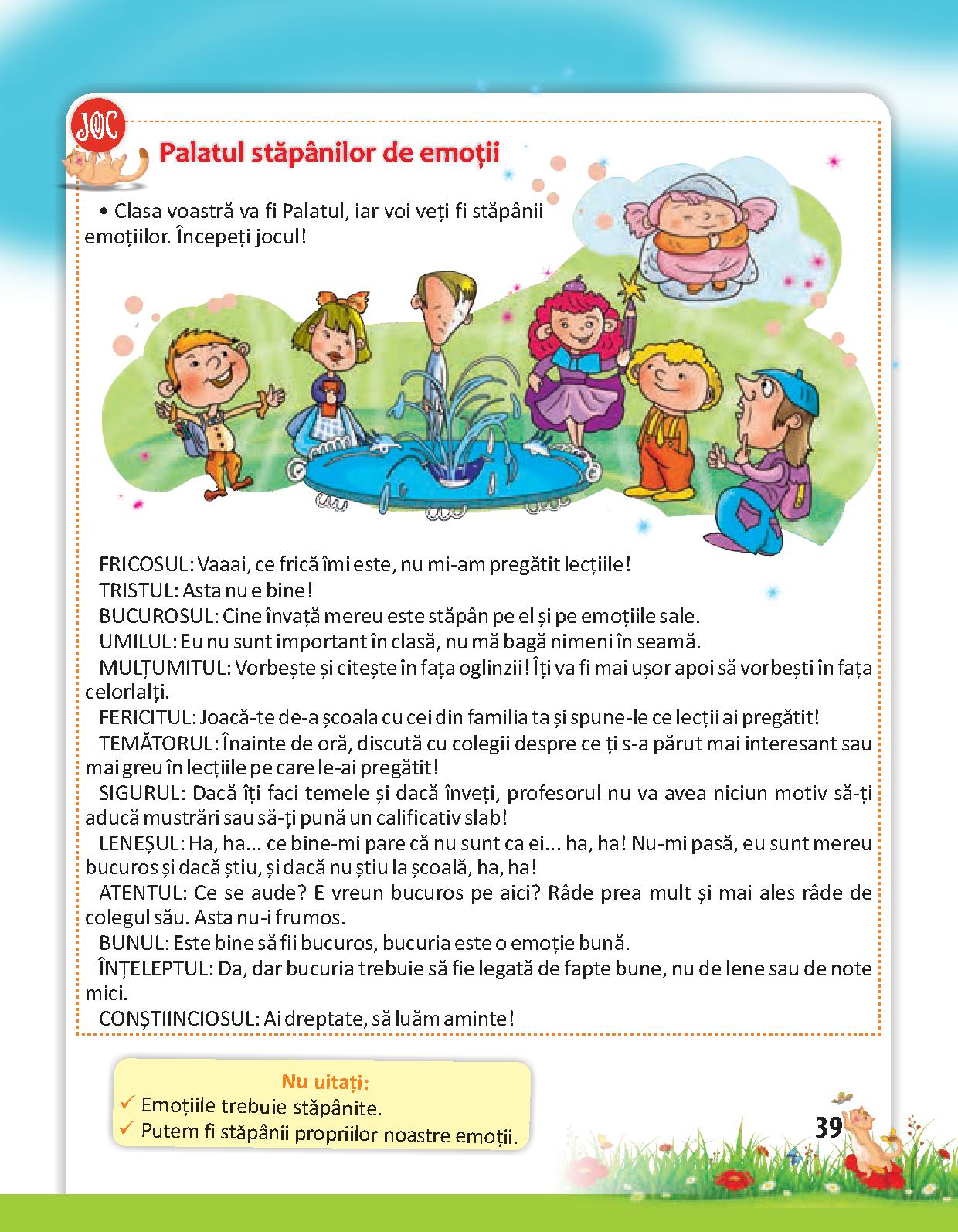 JOC

Palatul stăpânilor de emoții

• Clasa voastră va fi Palatul, iar voi veți fi stăpânii emoțiilor. Începeți jocul!

FRICOSUL: Vaaai, ce frică îmi este, nu mi-am pregătit lecțiile!
TRISTUL: Asta nu e bine!
BUCUROSUL: Cine învață mereu este stăpân pe el și pe emoțiile sale.
UMILUL: Eu nu sunt important în clasă, nu mă bagă nimeni în seamă.
MULȚUMITUL: Vorbește și citește în fața oglinzii! Îți va fi mai ușor apoi să vorbești în fața celorlalți.
FERICITUL: Joacă-te de-a școala cu cei din familia ta și spune-le ce lecții ai pregătit!
TEMĂTORUL: Înainte de oră, discută cu colegii despre ce ți s-a părut mai interesant sau mai greu în lecțiile pe care le-ai pregătit!
SIGURUL: Dacă îți faci temele și dacă înveți, profesorul nu va avea niciun motiv să-ți aducă mustrări sau să-ți pună un calificativ slab!
LENEȘUL: Ha, ha... ce bine-mi pare că nu sunt ca ei... ha, ha! Nu-mi pasă, eu sunt mereu bucuros și dacă știu, și dacă nu știu la școală, ha, ha!
ATENTUL: Ce se aude? E vreun bucuros pe aici? Râde prea mult și mai ales râde de colegul său. Asta nu-i frumos.
BUNUL: Este bine să fii bucuros, bucuria este o emoție bună.
ÎNȚELEPTUL: Da, dar bucuria trebuie să fie legată de fapte bune, nu de lene sau de note mici.
CONȘTIINCIOSUL: Ai dreptate, să luăm aminte!

Nu uitați:
✓ Emoțiile trebuie stăpânite.
✓ Putem fi stăpânii propriilor noastre emoții.

39